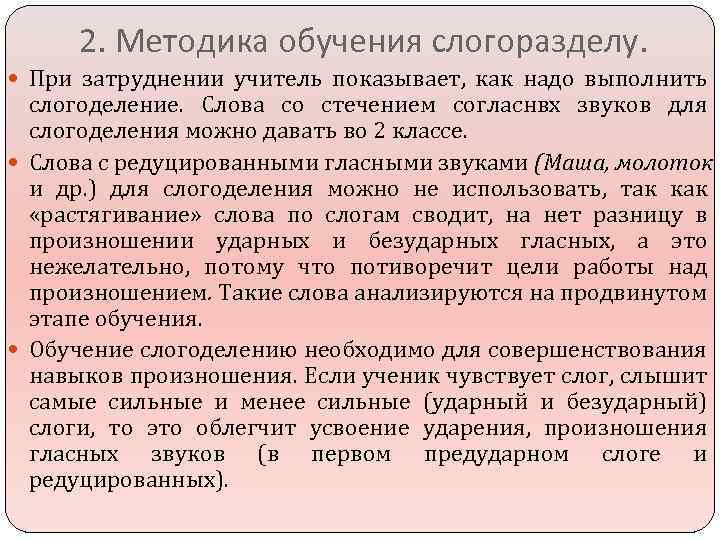 2. Методика обучения слогоразделу.

При затруднении учитель показывает, как надо выполнить слогоделение. Слова со стечением согласнвх звуков для слогоделения можно давать во 2 классе.

Слова с редуцированными гласными звуками (Маша, молоток и др.) для слогоделения можно не использовать, так как «растягивание» слова по слогам сводит, на нет разницу в произношении ударных и безударных гласных, а это нежелательно, потому что потиворечит цели работы над произношением. Такие слова анализируются на продвинутом этапе обучения.

Обучение слогоделению необходимо для совершенствования навыков произношения. Если ученик чувствует слог, слышит самые сильные и менее сильные (ударный и безударный) слоги, то это облегчит усвоение ударения, произношения гласных звуков (в первом предударном слоге и редуцированных).